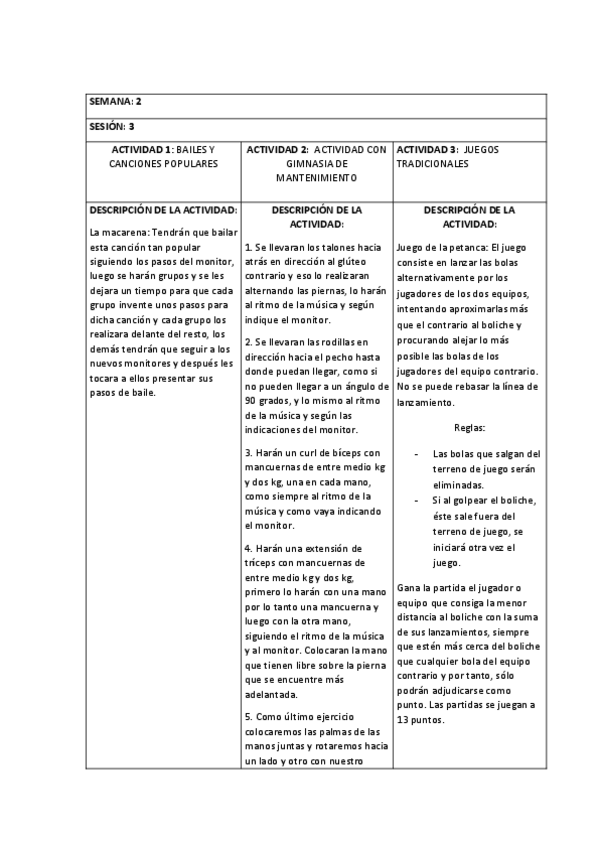 | SEMANA: 2 | | |
|---|---|---|
| SESIÓN: 3 | | |
| ACTIVIDAD 1: BAILES Y CANCIONES POPULARES | ACTIVIDAD 2: ACTIVIDAD CON GIMNASIA DE MANTENIMIENTO | ACTIVIDAD 3: JUEGOS TRADICIONALES |
| DESCRIPCIÓN DE LA ACTIVIDAD: La macarena: Tendrán que bailar esta canción tan popular siguiendo los pasos del monitor, luego se harán grupos y se les dejara un tiempo para que cada grupo invente unos pasos para dicha canción y cada grupo los realizara delante del resto, los demás tendrán que seguir a los nuevos monitores y después les tocara a ellos presentar sus pasos de baile. | DESCRIPCIÓN DE LA ACTIVIDAD: 1. Se llevaran los talones hacia atrás en dirección al glúteo contrario y eso lo realizaran alternando las piernas, lo harán al ritmo de la música y según indique el monitor. 2. Se llevaran las rodillas en dirección hacia el pecho hasta donde puedan llegar, como si no pueden llegar a un ángulo de 90 grados, y lo mismo al ritmo de la música y según las indicaciones del monitor. 3. Harán un curl de bíceps con mancuernas de entre medio kg y dos kg, una en cada mano, como siempre al ritmo de la música y como vaya indicando el monitor. 4. Harán una extensión de tríceps con mancuernas de entre medio kg y dos kg, primero lo harán con una mano por lo tanto una mancuerna y luego con la otra mano, siguiendo el ritmo de la música y al monitor. Colocaran la mano que tienen libre sobre la pierna que se encuentre más adelantada. 5. Como último ejercicio colocaremos las palmas de las manos juntas y rotaremos hacia un lado y otro con nuestro | DESCRIPCIÓN DE LA ACTIVIDAD: Juego de la petanca: El juego consiste en lanzar las bolas alternativamente por los jugadores de los dos equipos, intentando aproximarlas más que el contrario al boliche y procurando alejar lo más posible las bolas de los jugadores del equipo contrario. No se puede rebasar la línea de lanzamiento. Reglas: - Las bolas que salgan del terreno de juego serán eliminadas. - Si al golpear el boliche, éste sale fuera del terreno de juego, se iniciará otra vez el juego. Gana la partida el jugador o equipo que consiga la menor distancia al boliche con la suma de sus lanzamientos, siempre que estén más cerca del boliche que cualquier bola del equipo contrario y por tanto, sólo podrán adjudicarse como punto. Las partidas se juegan a 13 puntos. |